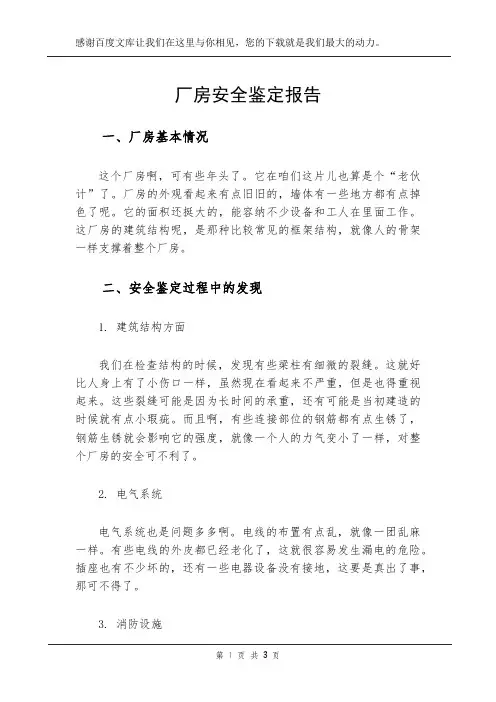 感谢百度文库让我们在这里与你相见，您的下载就是我们最大的动力。

厂房安全鉴定报告

一、厂房基本情况

这个厂房啊，可有些年头了。它在咱们这片儿也算是个“老伙计”了。厂房的外观看起来有点旧旧的，墙体有一些地方都有点掉色了呢。它的面积还挺大的，能容纳不少设备和工人在里面工作。这厂房的建筑结构呢，是那种比较常见的框架结构，就像人的骨架一样支撑着整个厂房。

二、安全鉴定过程中的发现

1. 建筑结构方面

我们在检查结构的时候，发现有些梁柱有细微的裂缝。这就好比人身上有了小伤口一样，虽然现在看起来不严重，但是也得重视起来。这些裂缝可能是因为长时间的承重，还有可能是当初建造的时候就有点小瑕疵。而且啊，有些连接部位的钢筋都有点生锈了，钢筋生锈就会影响它的强度，就像一个人的力气变小了一样，对整个厂房的安全可不利了。

2. 电气系统

电气系统也是问题多多啊。电线的布置有点乱，就像一团乱麻一样。有些电线的外皮都已经老化了，这就很容易发生漏电的危险。插座也有不少坏的，还有一些电器设备没有接地，这要是真出了事，那可不得了。

3. 消防设施

第 1 页 共 3 页